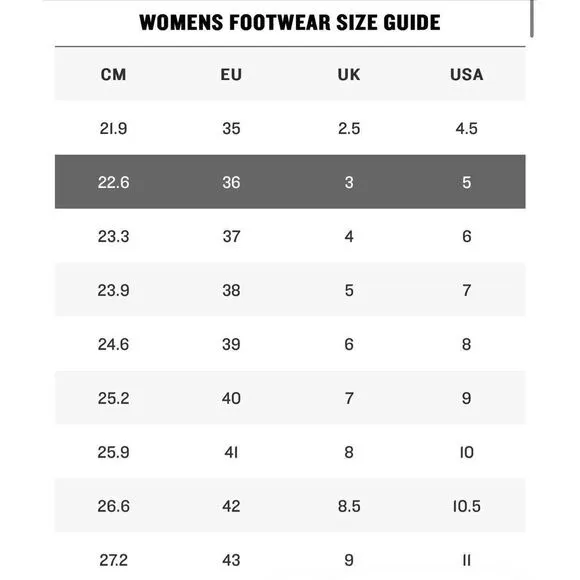 WOMENS FOOTWEAR SIZE GUIDE

| CM | EU | UK | USA |
|---|---|---|---|
| 21.9 | 35 | 2.5 | 4.5 |
| 22.6 | 36 | 3 | 5 |
| 23.3 | 37 | 4 | 6 |
| 23.9 | 38 | 5 | 7 |
| 24.6 | 39 | 6 | 8 |
| 25.2 | 40 | 7 | 9 |
| 25.9 | 41 | 8 | 10 |
| 26.6 | 42 | 8.5 | 10.5 |
| 27.2 | 43 | 9 | 11 |